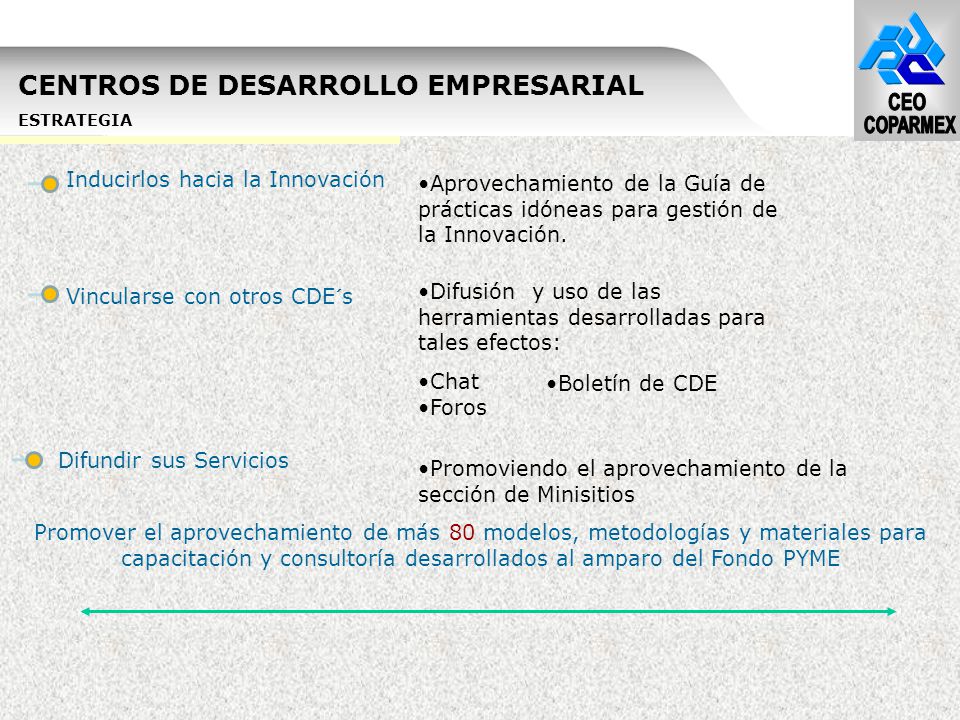 CENTROS DE DESARROLLO EMPRESARIAL
ESTRATEGIA

CEO
COPARMEX

Inducirlos hacia la Innovación

•Aprovechamiento de la Guía de prácticas idóneas para gestión de la Innovación.

Vincularse con otros CDE´s

•Difusión y uso de las herramientas desarrolladas para tales efectos:

•Chat
•Foros

•Boletín de CDE

Difundir sus Servicios

•Promoviendo el aprovechamiento de la sección de Minisitios

Promover el aprovechamiento de más 80 modelos, metodologías y materiales para capacitación y consultoría desarrollados al amparo del Fondo PYME